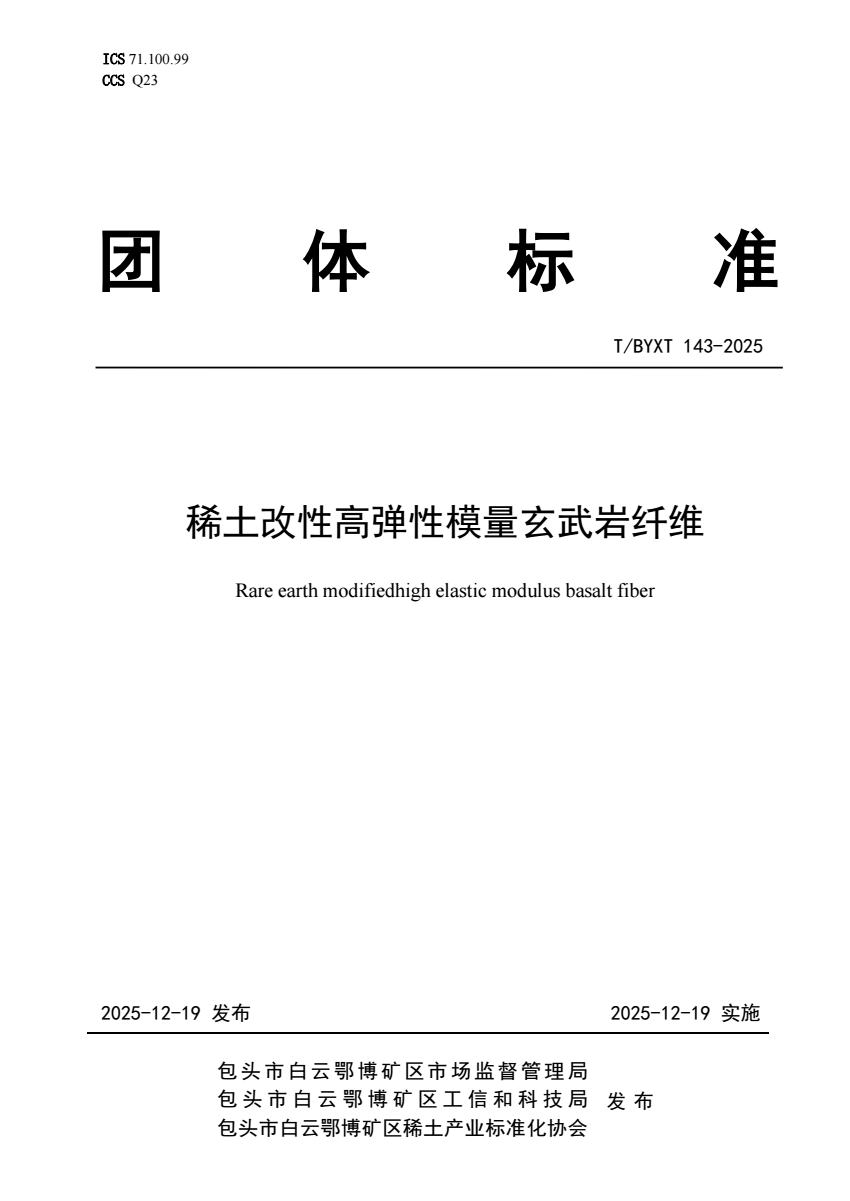 ICS 71.100.99
CCS Q23

团　　体　　标　　准

T/BYXT 143-2025

稀土改性高弹性模量玄武岩纤维

Rare earth modifiedhigh elastic modulus basalt fiber

2025-12-19 发布

2025-12-19 实施

包头市白云鄂博矿区市场监督管理局
包头市白云鄂博矿区工信和科技局
包头市白云鄂博矿区稀土产业标准化协会

发布